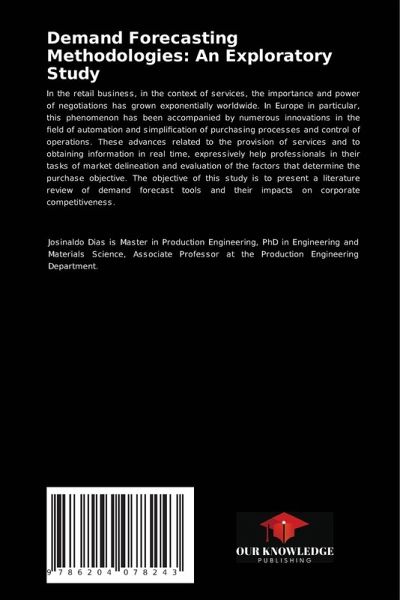 Demand Forecasting Methodologies: An Exploratory Study

In the retail business, in the context of services, the importance and power of negotiations has grown exponentially worldwide. In Europe in particular, this phenomenon has been accompanied by numerous innovations in the field of automation and simplification of purchasing processes and control of operations. These advances related to the provision of services and to obtaining information in real time, expressively help professionals in their tasks of market delineation and evaluation of the factors that determine the purchase objective. The objective of this study is to present a literature review of demand forecast tools and their impacts on corporate competitiveness.

Josinaldo Dias is Master in Production Engineering, PhD in Engineering and Materials Science, Associate Professor at the Production Engineering Department.

9 786204 078243

OUR KNOWLEDGE
PUBLISHING